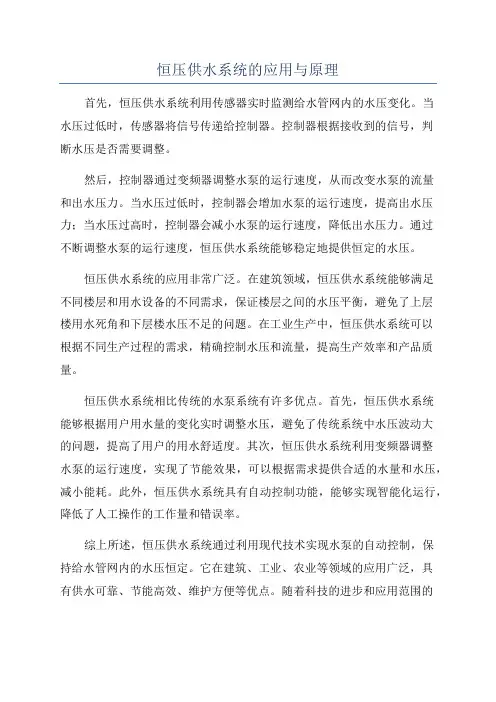 恒压供水系统的应用与原理

首先，恒压供水系统利用传感器实时监测给水管网内的水压变化。当水压过低时，传感器将信号传递给控制器。控制器根据接收到的信号，判断水压是否需要调整。

然后，控制器通过变频器调整水泵的运行速度，从而改变水泵的流量和出水压力。当水压过低时，控制器会增加水泵的运行速度，提高出水压力；当水压过高时，控制器会减小水泵的运行速度，降低出水压力。通过不断调整水泵的运行速度，恒压供水系统能够稳定地提供恒定的水压。

恒压供水系统的应用非常广泛。在建筑领域，恒压供水系统能够满足不同楼层和用水设备的不同需求，保证楼层之间的水压平衡，避免了上层楼用水死角和下层楼水压不足的问题。在工业生产中，恒压供水系统可以根据不同生产过程的需求，精确控制水压和流量，提高生产效率和产品质量。

恒压供水系统相比传统的水泵系统有许多优点。首先，恒压供水系统能够根据用户用水量的变化实时调整水压，避免了传统系统中水压波动大的问题，提高了用户的用水舒适度。其次，恒压供水系统利用变频器调整水泵的运行速度，实现了节能效果，可以根据需求提供合适的水量和水压，减小能耗。此外，恒压供水系统具有自动控制功能，能够实现智能化运行，降低了人工操作的工作量和错误率。

综上所述，恒压供水系统通过利用现代技术实现水泵的自动控制，保持给水管网内的水压恒定。它在建筑、工业、农业等领域的应用广泛，具有供水可靠、节能高效、维护方便等优点。随着科技的进步和应用范围的